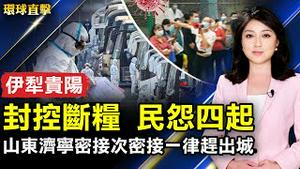 環球直擊

伊犁貴陽

封控斷糧 民怨四起

山東濟寧密接次密接一律趕出城